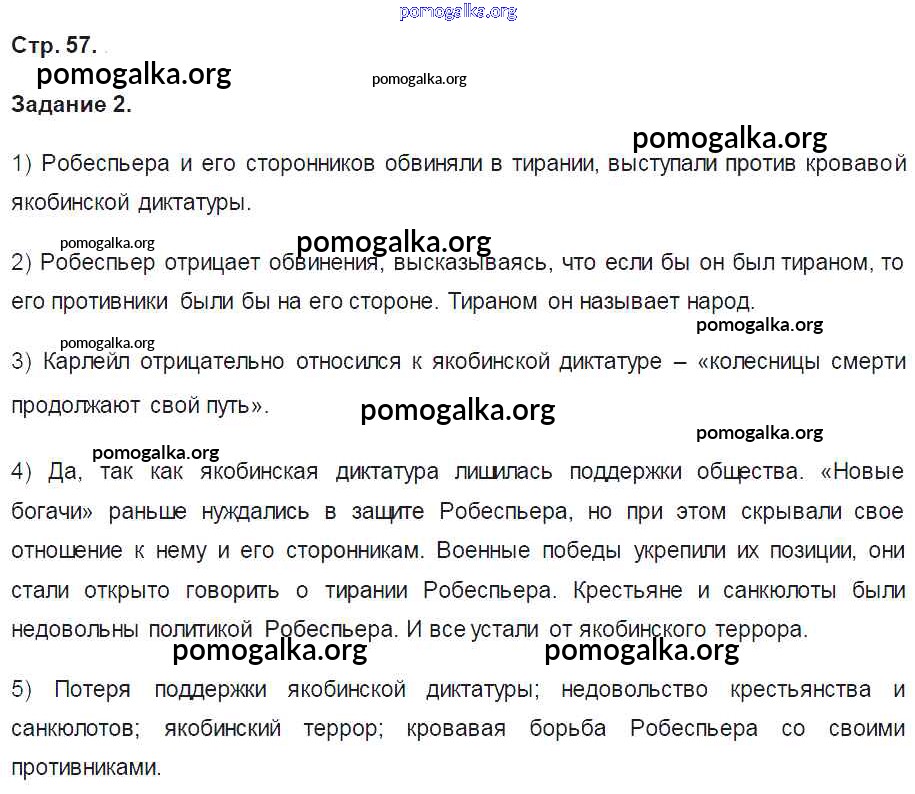 pomogalka.org

Стр. 57.

pomogalka.org

pomogalka.org

Задание 2.

pomogalka.org

1) Робеспьера и его сторонников обвиняли в тирании, выступали против кровавой якобинской диктатуры.

pomogalka.org

pomogalka.org

2) Робеспьер отрицает обвинения, высказываясь, что если бы он был тираном, то его противники были бы на его стороне. Тираном он называет народ.

pomogalka.org

pomogalka.org

3) Карлейл отрицательно относился к якобинской диктатуре – «колесницы смерти продолжают свой путь».

pomogalka.org

pomogalka.org

pomogalka.org

4) Да, так как якобинская диктатура лишилась поддержки общества. «Новые богачи» раньше нуждались в защите Робеспьера, но при этом скрывали свое отношение к нему и его сторонникам. Военные победы укрепили их позиции, они стали открыто говорить о тирании Робеспьера. Крестьяне и санкюлоты были недовольны политикой Робеспьера. И все устали от якобинского террора.

pomogalka.org

pomogalka.org

5) Потеря поддержки якобинской диктатуры; недовольство крестьянства и санкюлотов; якобинский террор; кровавая борьба Робеспьера со своими противниками.